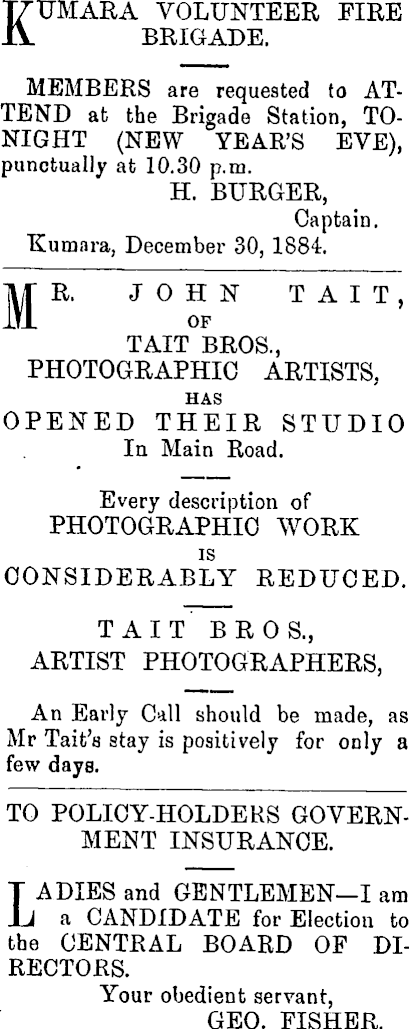 KUMARA VOLUNTEER FIRE BRIGADE.

MEMBERS are requested to ATTEND at the Brigade Station, TONIGHT (NEW YEAR'S EVE), punctually at 10.30 p.m.
H. BURGER,
Captain.
Kumara, December 30, 1884.

MR. JOHN TAIT,
OF
TAIT BROS.,
PHOTOGRAPHIC ARTISTS,
HAS
OPENED THEIR STUDIO
In Main Road.

Every description of
PHOTOGRAPHIC WORK
IS
CONSIDERABLY REDUCED.

TAIT BROS.,
ARTIST PHOTOGRAPHERS,

An Early Call should be made, as Mr Tait's stay is positively for only a few days.

TO POLICY-HOLDERS GOVERNMENT INSURANCE.

LADIES and GENTLEMEN—I am a CANDIDATE for Election to the CENTRAL BOARD OF DIRECTORS.
Your obedient servant,
GEO. FISHER.